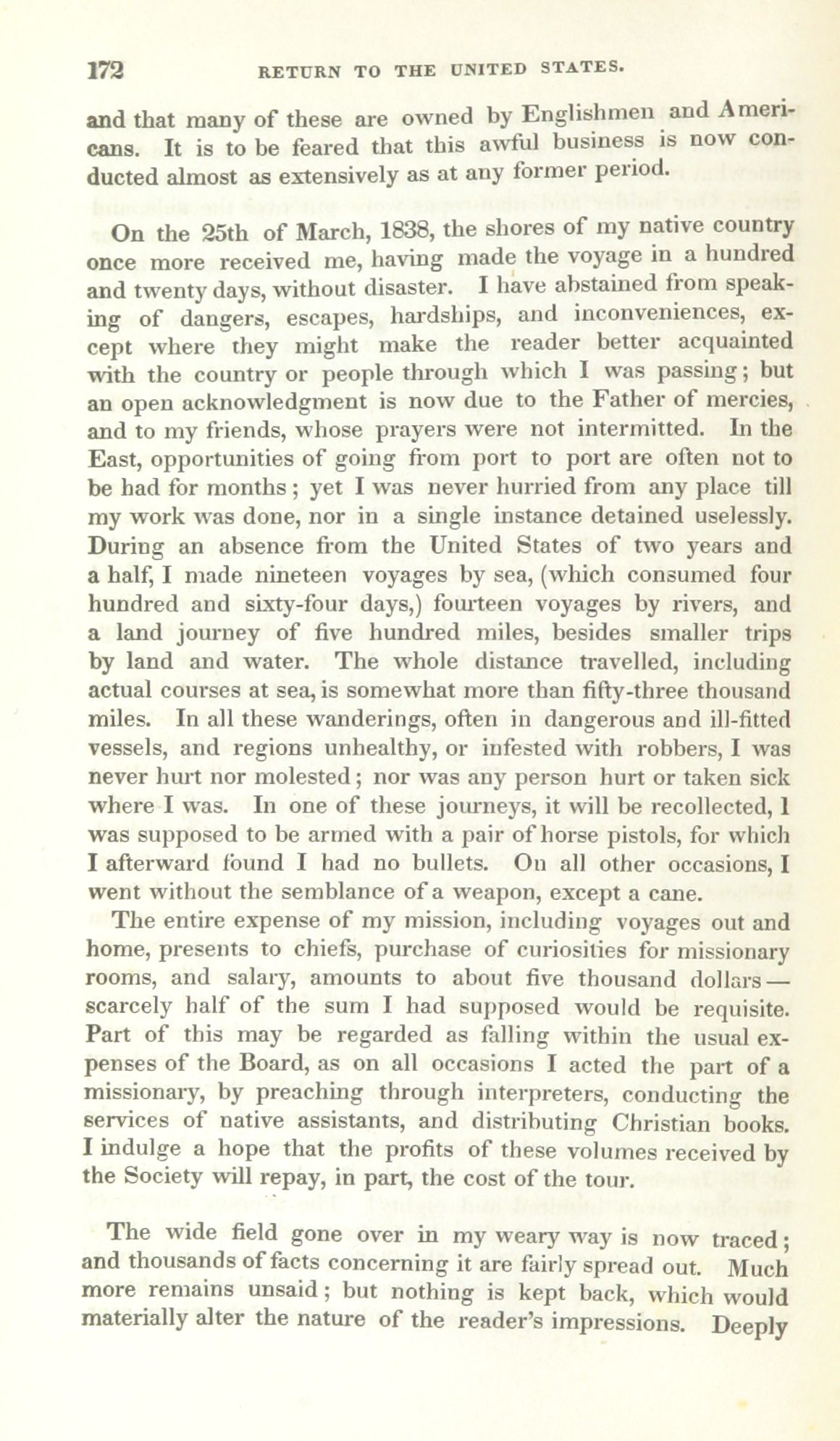 172 RETURN TO THE UNITED STATES.

and that many of these are owned by Englishmen and Americans. It is to be feared that this awful business is now conducted almost as extensively as at any former period.

On the 25th of March, 1838, the shores of my native country once more received me, having made the voyage in a hundred and twenty days, without disaster. I have abstained from speaking of dangers, escapes, hardships, and inconveniences, except where they might make the reader better acquainted with the country or people through which I was passing; but an open acknowledgment is now due to the Father of mercies, and to my friends, whose prayers were not intermitted. In the East, opportunities of going from port to port are often not to be had for months; yet I was never hurried from any place till my work was done, nor in a single instance detained uselessly. During an absence from the United States of two years and a half, I made nineteen voyages by sea, (which consumed four hundred and sixty-four days,) fourteen voyages by rivers, and a land journey of five hundred miles, besides smaller trips by land and water. The whole distance travelled, including actual courses at sea, is somewhat more than fifty-three thousand miles. In all these wanderings, often in dangerous and ill-fitted vessels, and regions unhealthy, or infested with robbers, I was never hurt nor molested; nor was any person hurt or taken sick where I was. In one of these journeys, it will be recollected, I was supposed to be armed with a pair of horse pistols, for which I afterward found I had no bullets. On all other occasions, I went without the semblance of a weapon, except a cane.

The entire expense of my mission, including voyages out and home, presents to chiefs, purchase of curiosities for missionary rooms, and salary, amounts to about five thousand dollars — scarcely half of the sum I had supposed would be requisite. Part of this may be regarded as falling within the usual expenses of the Board, as on all occasions I acted the part of a missionary, by preaching through interpreters, conducting the services of native assistants, and distributing Christian books. I indulge a hope that the profits of these volumes received by the Society will repay, in part, the cost of the tour.

The wide field gone over in my weary way is now traced; and thousands of facts concerning it are fairly spread out. Much more remains unsaid; but nothing is kept back, which would materially alter the nature of the reader's impressions. Deeply